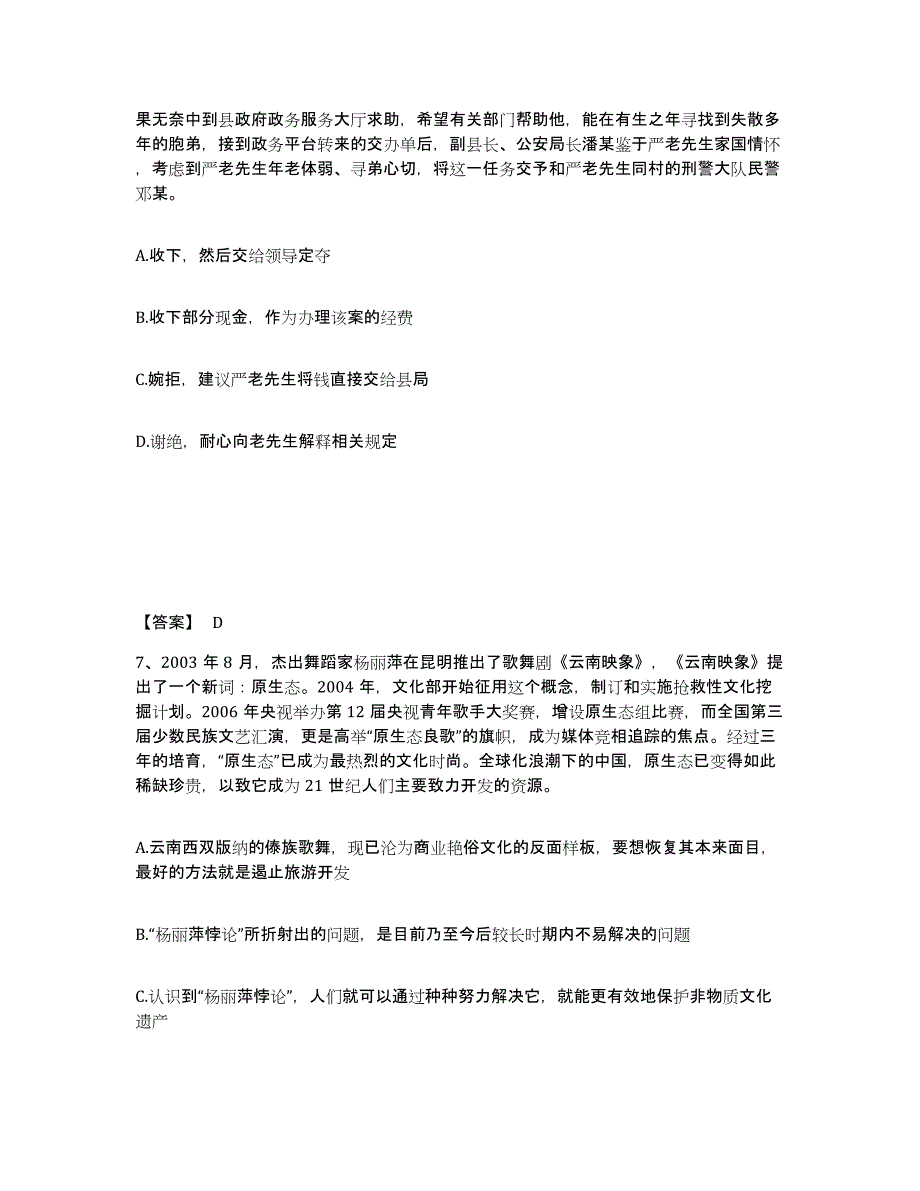 果无奈中到县政府政务服务大厅求助，希望有关部门帮助他，能在有生之年寻找到失散多年的胞弟，接到政务平台转来的交办单后，副县长、公安局长潘某鉴于严老先生家国情怀，考虑到严老先生年老体弱、寻弟心切，将这一任务交予和严老先生同村的刑警大队民警邓某。

A.收下，然后交给领导定夺

B.收下部分现金，作为办理该案的经费

C.婉拒，建议严老先生将钱直接交给县局

D.谢绝，耐心向老先生解释相关规定

【答案】 D

7、2003 年 8 月，杰出舞蹈家杨丽萍在昆明推出了歌舞剧《云南映象》，《云南映象》提出了一个新词：原生态。2004 年，文化部开始征用这个概念，制订和实施抢救性文化挖掘计划。2006 年央视举办第 12 届央视青年歌手大奖赛，增设原生态组比赛，而全国第三届少数民族文艺汇演，更是高举“原生态良歌”的旗帜，成为媒体竞相追踪的焦点。经过三年的培育，“原生态”已成为最热烈的文化时尚。全球化浪潮下的中国，原生态已变得如此稀缺珍贵，以致它成为 21 世纪人们主要致力开发的资源。

A.云南西双版纳的傣族歌舞，现已沦为商业艳俗文化的反面样板，要想恢复其本来面目，最好的方法就是遏止旅游开发

B.“杨丽萍悖论”所折射出的问题，是目前乃至今后较长时期内不易解决的问题

C.认识到“杨丽萍悖论”，人们就可以通过种种努力解决它，就能更有效地保护非物质文化遗产